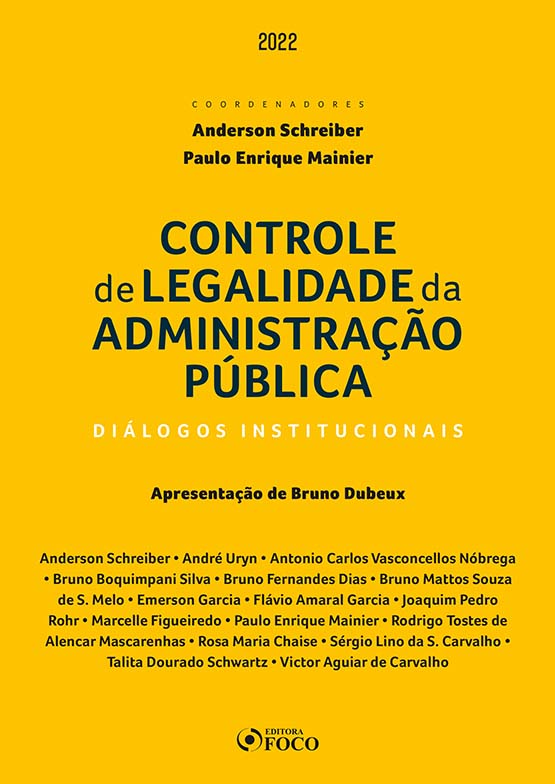 2022

COORDENADORES
Anderson Schreiber
Paulo Enrique Mainier

CONTROLE de LEGALIDADE da ADMINISTRAÇÃO PÚBLICA

DIÁLOGOS INSTITUCIONAIS

Apresentação de Bruno Dubeux

Anderson Schreiber • André Uryn • Antonio Carlos Vasconcellos Nóbrega • Bruno Boquimpani Silva • Bruno Fernandes Dias • Bruno Mattos Souza de S. Melo • Emerson Garcia • Flávio Amaral Garcia • Joaquim Pedro Rohr • Marcelle Figueiredo • Paulo Enrique Mainier • Rodrigo Tostes de Alencar Mascarenhas • Rosa Maria Chaise • Sérgio Lino da S. Carvalho • Talita Dourado Schwartz • Victor Aguiar de Carvalho

EDITORA FOCO